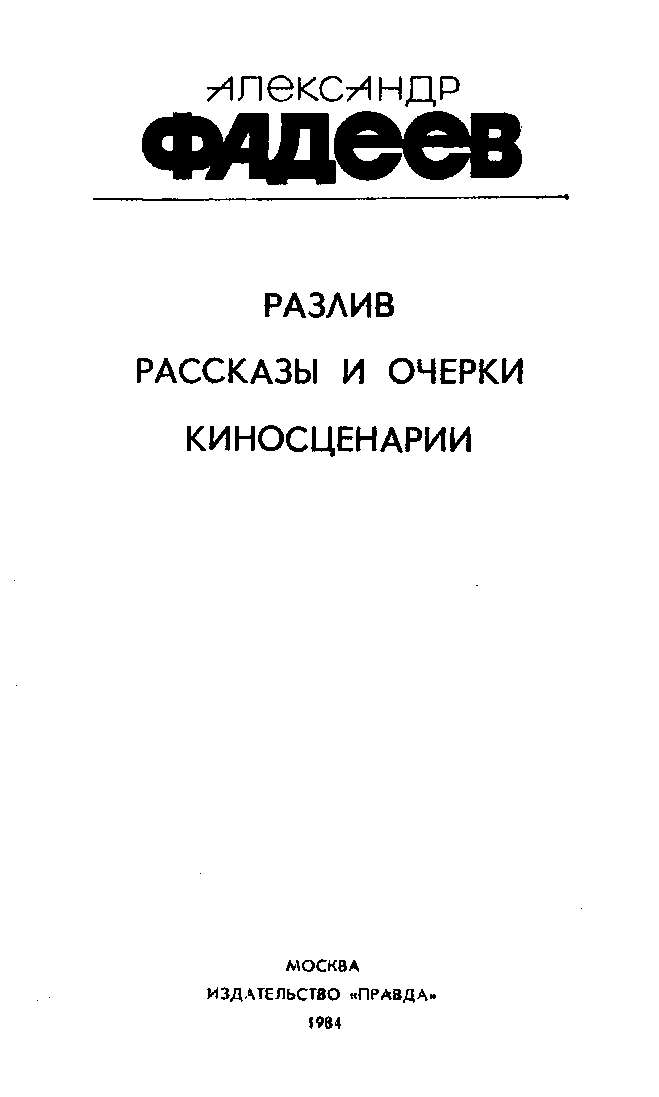 АЛЕКСАНДР
ФАДЕЕВ

РАЗЛИВ

РАССКАЗЫ И ОЧЕРКИ

КИНОСЦЕНАРИИ

МОСКВА
ИЗДАТЕЛЬСТВО «ПРАВДА»
1984